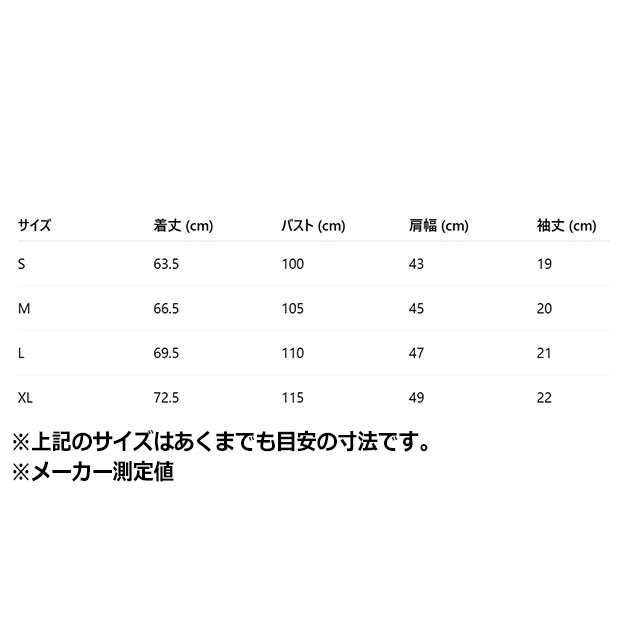 | サイズ | 着丈 (cm) | バスト (cm) | 肩幅 (cm) | 袖丈 (cm) |
|---|---|---|---|---|
| S | 63.5 | 100 | 43 | 19 |
| M | 66.5 | 105 | 45 | 20 |
| L | 69.5 | 110 | 47 | 21 |
| XL | 72.5 | 115 | 49 | 22 |

※上記のサイズはあくまでも目安の寸法です。
※メーカー測定値